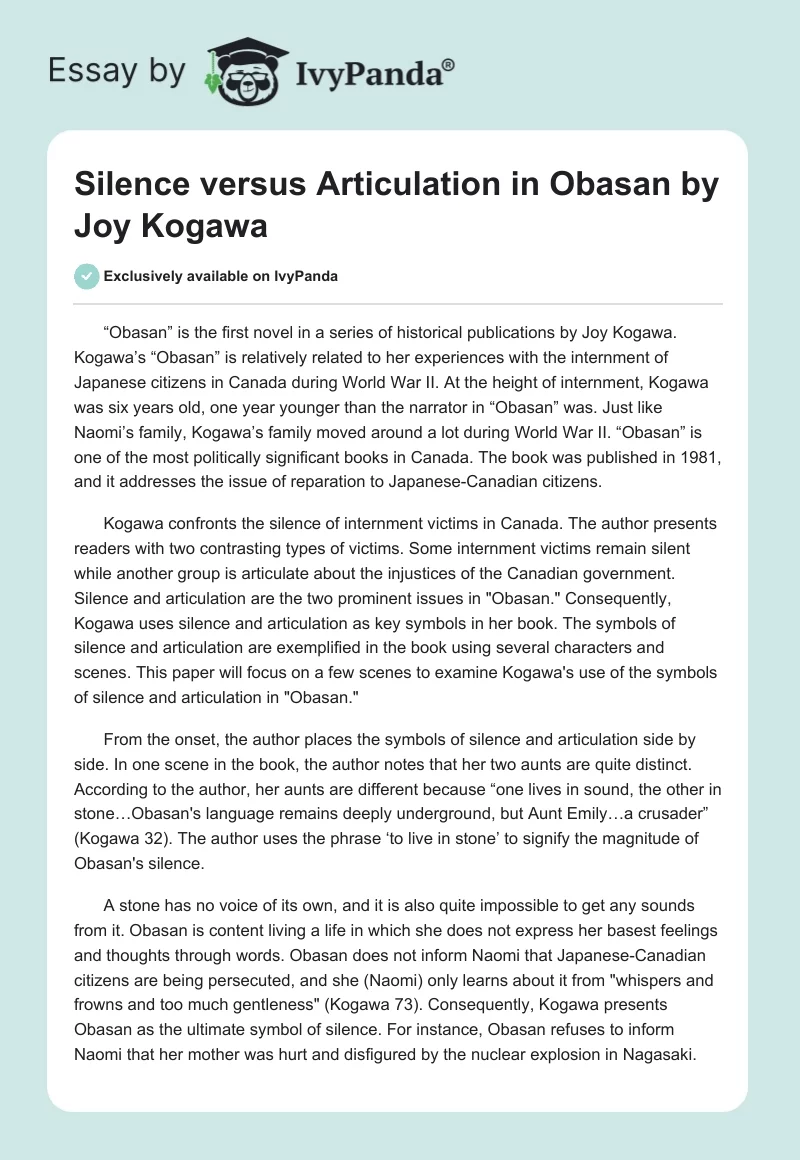 Essay by IvyPanda®

Silence versus Articulation in Obasan by Joy Kogawa

Exclusively available on IvyPanda

“Obasan” is the first novel in a series of historical publications by Joy Kogawa. Kogawa’s “Obasan” is relatively related to her experiences with the internment of Japanese citizens in Canada during World War II. At the height of internment, Kogawa was six years old, one year younger than the narrator in “Obasan” was. Just like Naomi’s family, Kogawa’s family moved around a lot during World War II. “Obasan” is one of the most politically significant books in Canada. The book was published in 1981, and it addresses the issue of reparation to Japanese-Canadian citizens.

Kogawa confronts the silence of internment victims in Canada. The author presents readers with two contrasting types of victims. Some internment victims remain silent while another group is articulate about the injustices of the Canadian government. Silence and articulation are the two prominent issues in "Obasan." Consequently, Kogawa uses silence and articulation as key symbols in her book. The symbols of silence and articulation are exemplified in the book using several characters and scenes. This paper will focus on a few scenes to examine Kogawa's use of the symbols of silence and articulation in "Obasan."

From the onset, the author places the symbols of silence and articulation side by side. In one scene in the book, the author notes that her two aunts are quite distinct. According to the author, her aunts are different because “one lives in sound, the other in stone…Obasan's language remains deeply underground, but Aunt Emily…a crusader” (Kogawa 32). The author uses the phrase ‘to live in stone’ to signify the magnitude of Obasan's silence.

A stone has no voice of its own, and it is also quite impossible to get any sounds from it. Obasan is content living a life in which she does not express her basest feelings and thoughts through words. Obasan does not inform Naomi that Japanese-Canadian citizens are being persecuted, and she (Naomi) only learns about it from "whispers and frowns and too much gentleness" (Kogawa 73). Consequently, Kogawa presents Obasan as the ultimate symbol of silence. For instance, Obasan refuses to inform Naomi that her mother was hurt and disfigured by the nuclear explosion in Nagasaki.